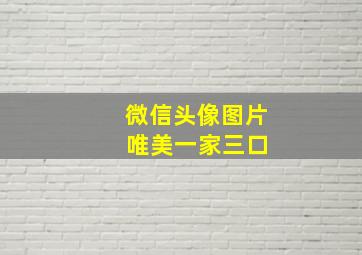 微信头像图片
唯美一家三口